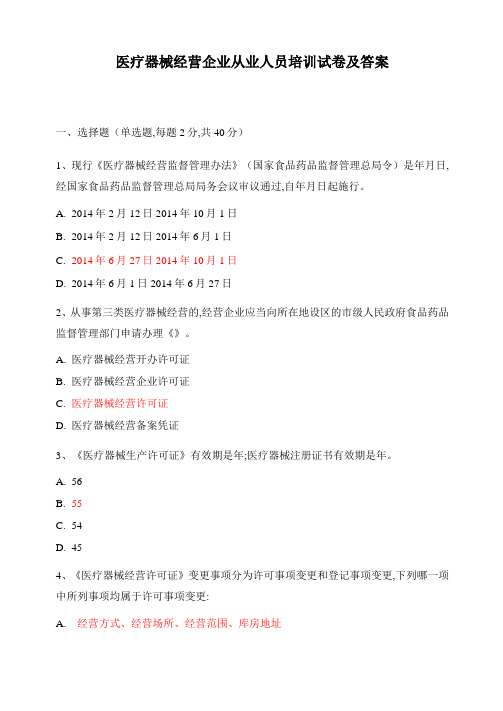 医疗器械经营企业从业人员培训试卷及答案

一、选择题（单选题,每题 2 分,共 40 分）

1、现行《医疗器械经营监督管理办法》（国家食品药品监督管理总局令）是年月日,经国家食品药品监督管理总局局务会议审议通过,自年月日起施行。

A. 2014 年 2 月 12 日 2014 年 10 月 1 日

B. 2014 年 2 月 12 日 2014 年 6 月 1 日

C. 2014 年 6 月 27 日 2014 年 10 月 1 日

D. 2014 年 6 月 1 日 2014 年 6 月 27 日

2、从事第三类医疗器械经营的,经营企业应当向所在地设区的市级人民政府食品药品监督管理部门申请办理《》。

A. 医疗器械经营开办许可证

B. 医疗器械经营企业许可证

C. 医疗器械经营许可证

D. 医疗器械经营备案凭证

3、《医疗器械生产许可证》有效期是年;医疗器械注册证书有效期是年。

A. 56

B. 55

C. 54

D. 45

4、《医疗器械经营许可证》变更事项分为许可事项变更和登记事项变更,下列哪一项中所列事项均属于许可事项变更:

A. 经营方式、经营场所、经营范围、库房地址